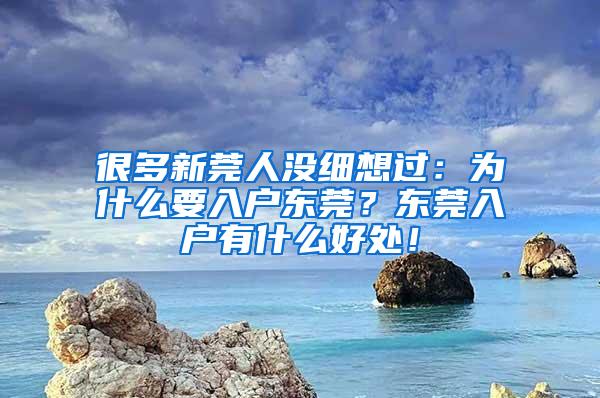 很多新莞人没细想过：为什么要入户东莞？东莞入户有什么好处！